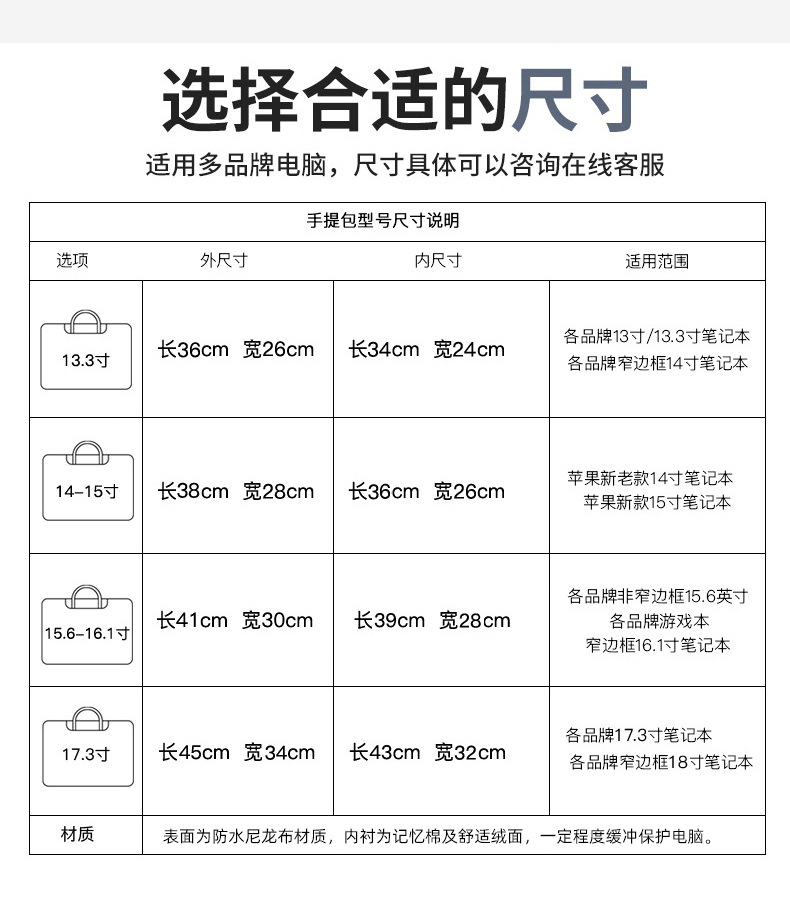 选择合适的尺寸

适用多品牌电脑，尺寸具体可以咨询在线客服

手提包型号尺寸说明

| 选项 | 外尺寸 | 内尺寸 | 适用范围 |
|---|---|---|---|
| 13.3寸 | 长36cm 宽26cm | 长34cm 宽24cm | 各品牌13寸/13.3寸笔记本 各品牌窄边框14寸笔记本 |
| 14-15寸 | 长38cm 宽28cm | 长36cm 宽26cm | 苹果新老款14寸笔记本 苹果新款15寸笔记本 |
| 15.6-16.1寸 | 长41cm 宽30cm | 长39cm 宽28cm | 各品牌非窄边框15.6英寸 各品牌游戏本 窄边框16.1寸笔记本 |
| 17.3寸 | 长45cm 宽34cm | 长43cm 宽32cm | 各品牌17.3寸笔记本 各品牌窄边框18寸笔记本 |
| 材质 | 表面为防水尼龙布材质，内衬为记忆棉及舒适绒面，一定程度缓冲保护电脑。 | | |